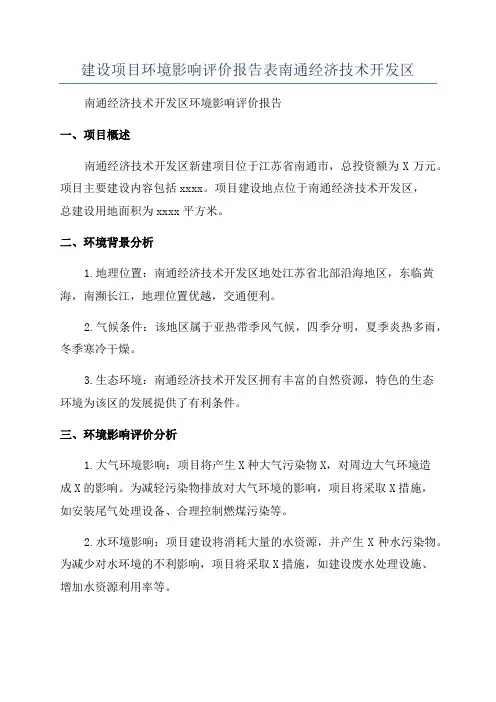 建设项目环境影响评价报告表南通经济技术开发区

南通经济技术开发区环境影响评价报告

一、项目概述

南通经济技术开发区新建项目位于江苏省南通市，总投资额为 X 万元。项目主要建设内容包括 xxxx。项目建设地点位于南通经济技术开发区，总建设用地面积为 xxxx 平方米。

二、环境背景分析

1. 地理位置：南通经济技术开发区地处江苏省北部沿海地区，东临黄海，南濒长江，地理位置优越，交通便利。

2. 气候条件：该地区属于亚热带季风气候，四季分明，夏季炎热多雨，冬季寒冷干燥。

3. 生态环境：南通经济技术开发区拥有丰富的自然资源，特色的生态环境为该区的发展提供了有利条件。

三、环境影响评价分析

1. 大气环境影响：项目将产生 X 种大气污染物 X，对周边大气环境造成 X 的影响。为减轻污染物排放对大气环境的影响，项目将采取 X 措施，如安装尾气处理设备、合理控制燃煤污染等。

2. 水环境影响：项目建设将消耗大量的水资源，并产生 X 种水污染物。为减少对水环境的不利影响，项目将采取 X 措施，如建设废水处理设施、增加水资源利用率等。